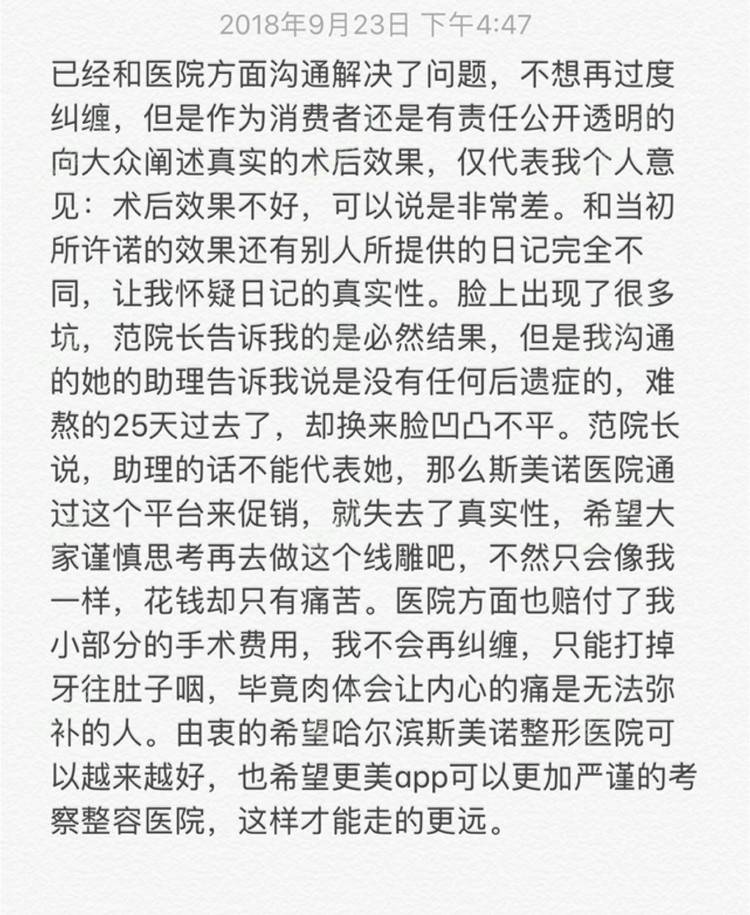 2018年9月23日 下午4:47

已经和医院方面沟通解决了问题，不想再过度纠缠，但是作为消费者还是有责任公开透明的向大众阐述真实的术后效果，仅代表我个人意见：术后效果不好，可以说是非常差。和当初所许诺的效果还有别人所提供的日记完全不同，让我怀疑日记的真实性。脸上出现了很多坑，范院长告诉我的是必然结果，但是我沟通的她的助理告诉我说是没有任何后遗症的，难熬的25天过去了，却换来脸凹凸不平。范院长说，助理的话不能代表她，那么斯美诺医院通过这个平台来促销，就失去了真实性，希望大家谨慎思考再去做这个线雕吧，不然只会像我一样，花钱却只有痛苦。医院方面也赔付了我小部分的手术费用，我不会再纠缠，只能打掉牙往肚子咽，毕竟肉体会让内心的痛是无法弥补的人。由衷的希望哈尔滨斯美诺整形医院可以越来越好，也希望更美app可以更加严谨的考察整容医院，这样才能走的更远。